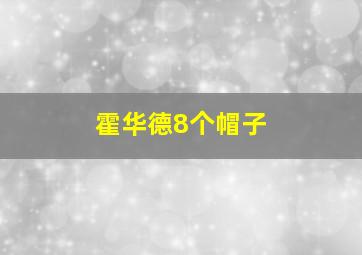 霍华德8个帽子